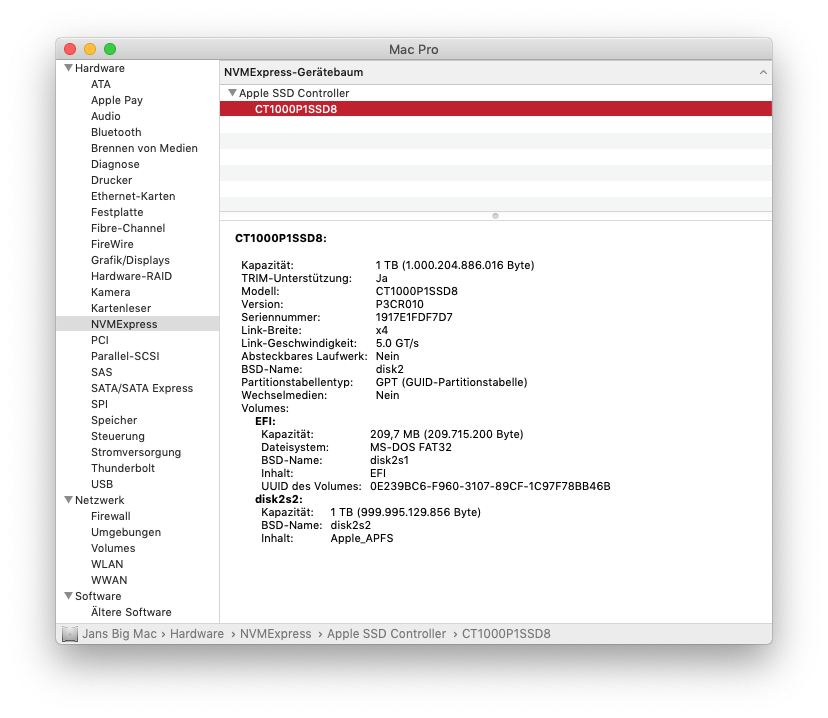 Mac Pro

Hardware
ATA
Apple Pay
Audio
Bluetooth
Brennen von Medien
Diagnose
Drucker
Ethernet-Karten
Festplatte
Fibre-Channel
FireWire
Grafik/Displays
Hardware-RAID
Kamera
Kartenleser
NVMExpress
PCI
Parallel-SCSI
SAS
SATA/SATA Express
SPI
Speicher
Steuerung
Stromversorgung
Thunderbolt
USB
Netzwerk
Firewall
Umgebungen
Volumes
WLAN
WWAN
Software
Ältere Software

NVMExpress-Gerätebaum

Apple SSD Controller
CT1000P1SSD8

CT1000P1SSD8:

Kapazität: 1 TB (1.000.204.886.016 Byte)
TRIM-Unterstützung: Ja
Modell: CT1000P1SSD8
Version: P3CR010
Seriennummer: 1917E1FDF7D7
Link-Breite: x4
Link-Geschwindigkeit: 5.0 GT/s
Absteckbares Laufwerk: Nein
BSD-Name: disk2
Partitionstabellentyp: GPT (GUID-Partitionstabelle)
Wechselmedien: Nein
Volumes:
EFI:
Kapazität: 209,7 MB (209.715.200 Byte)
Dateisystem: MS-DOS FAT32
BSD-Name: disk2s1
Inhalt: EFI
UUID des Volumes: 0E239BC6-F960-3107-89CF-1C97F78BB46B
disk2s2:
Kapazität: 1 TB (999.995.129.856 Byte)
BSD-Name: disk2s2
Inhalt: Apple_APFS

Jans Big Mac › Hardware › NVMExpress › Apple SSD Controller › CT1000P1SSD8